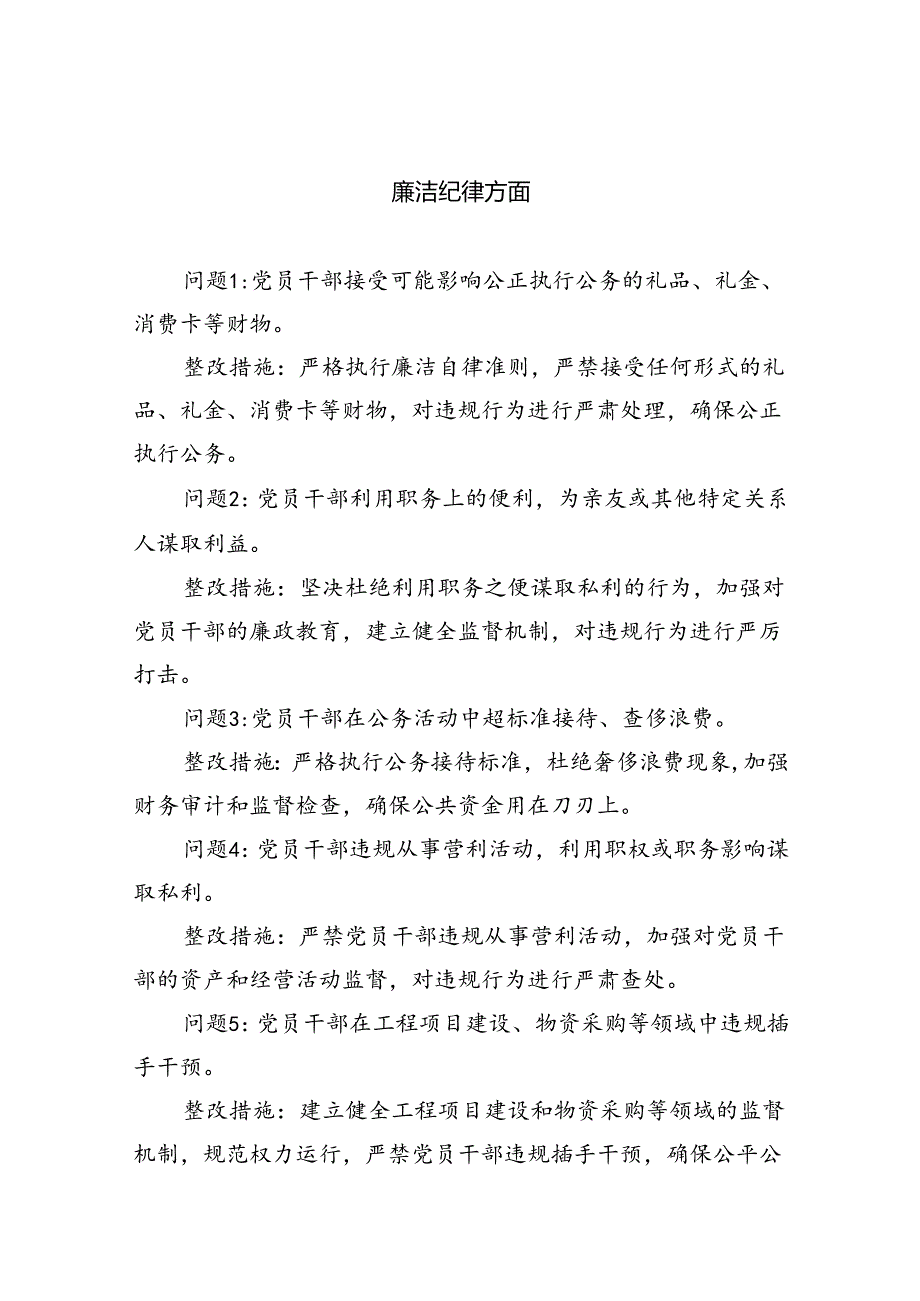 廉洁纪律方面

问题1:党员干部接受可能影响公正执行公务的礼品、礼金、消费卡等财物。

整改措施：严格执行廉洁自律准则，严禁接受任何形式的礼品、礼金、消费卡等财物，对违规行为进行严肃处理，确保公正执行公务。

问题2:党员干部利用职务上的便利，为亲友或其他特定关系人谋取利益。

整改措施：坚决杜绝利用职务之便谋取私利的行为，加强对党员干部的廉政教育，建立健全监督机制，对违规行为进行严厉打击。

问题3:党员干部在公务活动中超标准接待、查侈浪费。

整改措施:严格执行公务接待标准，杜绝奢侈浪费现象,加强财务审计和监督检查，确保公共资金用在刀刃上。

问题4:党员干部违规从事营利活动，利用职权或职务影响谋取私利。

整改措施：严禁党员干部违规从事营利活动，加强对党员干部的资产和经营活动监督，对违规行为进行严肃查处。

问题5:党员干部在工程项目建设、物资采购等领域中违规插手干预。

整改措施：建立健全工程项目建设和物资采购等领域的监督机制，规范权力运行，严禁党员干部违规插手干预，确保公平公